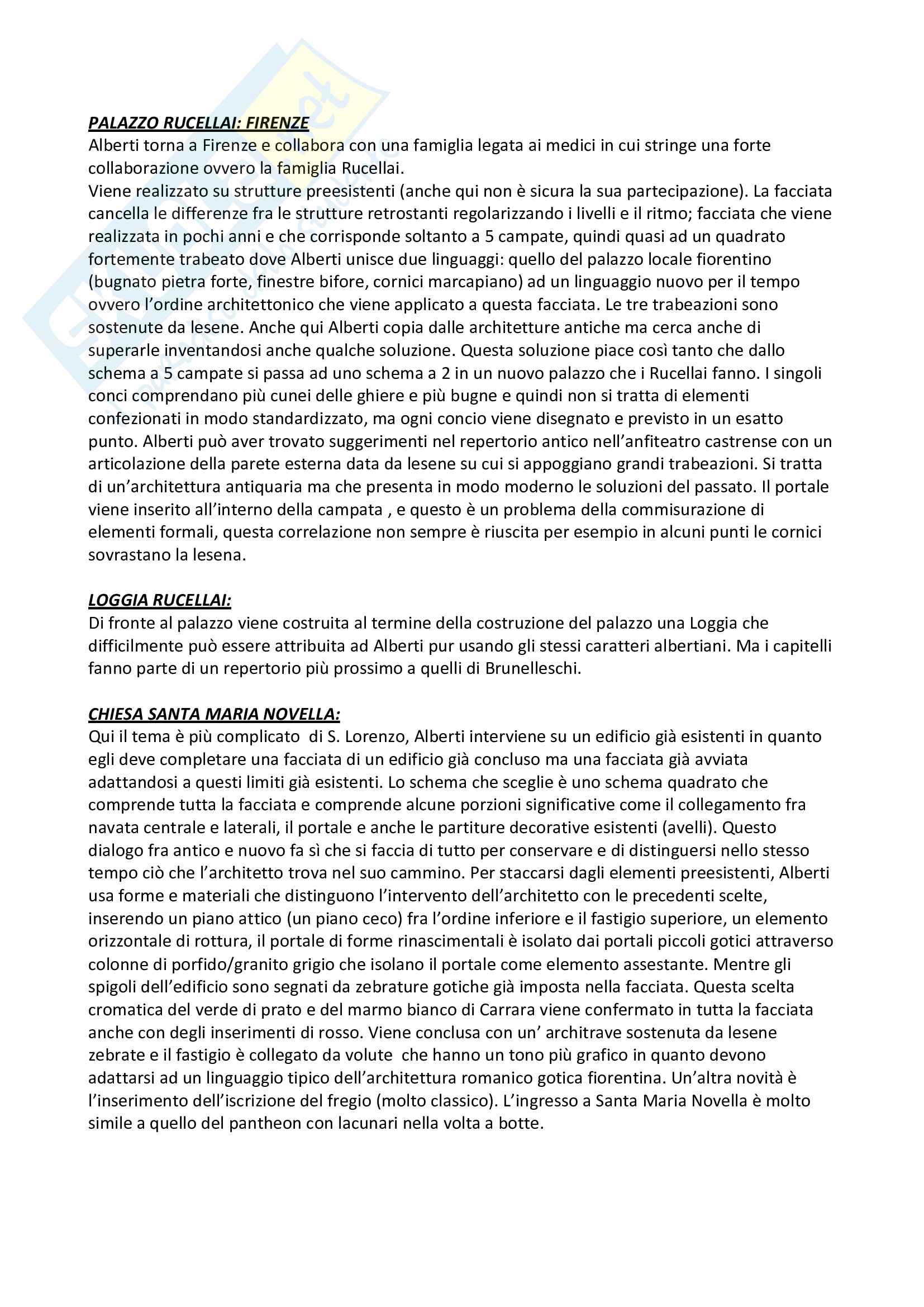 PALAZZO RUCELLAI: FIRENZE
Alberti torna a Firenze e collabora con una famiglia legata ai medici in cui stringe una forte collaborazione ovvero la famiglia Rucellai.
Viene realizzato su strutture preesistenti (anche qui non è sicura la sua partecipazione). La facciata cancella le differenze fra le strutture retrostanti regolarizzando i livelli e il ritmo; facciata che viene realizzata in pochi anni e che corrisponde soltanto a 5 campate, quindi quasi ad un quadrato fortemente trabeato dove Alberti unisce due linguaggi: quello del palazzo locale fiorentino (bugnato pietra forte, finestre bifore, cornici marcapiano) ad un linguaggio nuovo per il tempo ovvero l'ordine architettonico che viene applicato a questa facciata. Le tre trabeazioni sono sostenute da lesene. Anche qui Alberti copia dalle architetture antiche ma cerca anche di superarle inventandosi anche qualche soluzione. Questa soluzione piace così tanto che dallo schema a 5 campate si passa ad uno schema a 2 in un nuovo palazzo che i Rucellai fanno. I singoli conci comprendano più cunei delle ghiere e più bugne e quindi non si tratta di elementi confezionati in modo standardizzato, ma ogni concio viene disegnato e previsto in un esatto punto. Alberti può aver trovato suggerimenti nel repertorio antico nell'anfiteatro castrense con un articolazione della parete esterna data da lesene su cui si appoggiano grandi trabeazioni. Si tratta di un'architettura antiquaria ma che presenta in modo moderno le soluzioni del passato. Il portale viene inserito all'interno della campata , e questo è un problema della commisurazione di elementi formali, questa correlazione non sempre è riuscita per esempio in alcuni punti le cornici sovrastano la lesena.

LOGGIA RUCELLAI:
Di fronte al palazzo viene costruita al termine della costruzione del palazzo una Loggia che difficilmente può essere attribuita ad Alberti pur usando gli stessi caratteri albertiani. Ma i capitelli fanno parte di un repertorio più prossimo a quelli di Brunelleschi.

CHIESA SANTA MARIA NOVELLA:
Qui il tema è più complicato di S. Lorenzo, Alberti interviene su un edificio già esistenti in quanto egli deve completare una facciata di un edificio già concluso ma una facciata già avviata adattandosi a questi limiti già esistenti. Lo schema che sceglie è uno schema quadrato che comprende tutta la facciata e comprende alcune porzioni significative come il collegamento fra navata centrale e laterali, il portale e anche le partiture decorative esistenti (avelli). Questo dialogo fra antico e nuovo fa sì che si faccia di tutto per conservare e di distinguersi nello stesso tempo ciò che l'architetto trova nel suo cammino. Per staccarsi dagli elementi preesistenti, Alberti usa forme e materiali che distinguono l'intervento dell'architetto con le precedenti scelte, inserendo un piano attico (un piano ceco) fra l'ordine inferiore e il fastigio superiore, un elemento orizzontale di rottura, il portale di forme rinascimentali è isolato dai portali piccoli gotici attraverso colonne di porfido/granito grigio che isolano il portale come elemento assestante. Mentre gli spigoli dell'edificio sono segnati da zebrature gotiche già imposta nella facciata. Questa scelta cromatica del verde di prato e del marmo bianco di Carrara viene confermato in tutta la facciata anche con degli inserimenti di rosso. Viene conclusa con un' architrave sostenuta da lesene zebrate e il fastigio è collegato da volute che hanno un tono più grafico in quanto devono adattarsi ad un linguaggio tipico dell'architettura romanico gotica fiorentina. Un'altra novità è l'inserimento dell'iscrizione del fregio (molto classico). L'ingresso a Santa Maria Novella è molto simile a quello del pantheon con lacunari nella volta a botte.